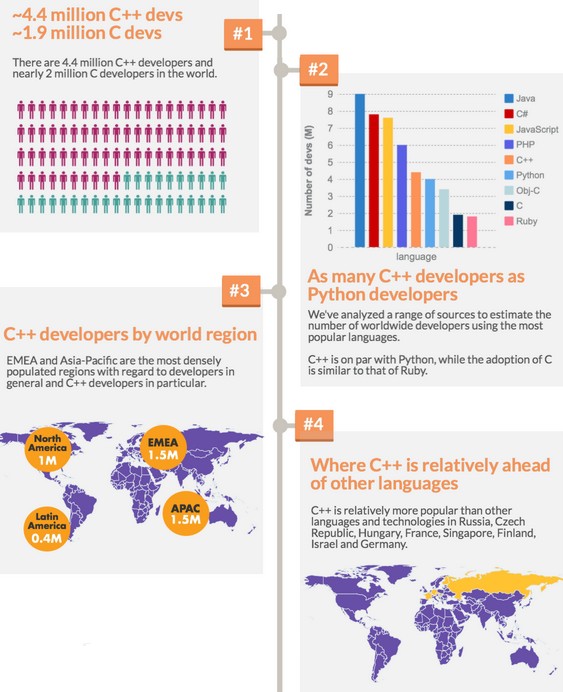 ~4.4 million C++ devs
~1.9 million C devs

#1

There are 4.4 million C++ developers and nearly 2 million C developers in the world.

#2

Number of devs (M)
9
8
7
6
5
4
3
2
1
0
language

Java
C#
JavaScript
PHP
C++
Python
Obj-C
C
Ruby

As many C++ developers as Python developers

We've analyzed a range of sources to estimate the number of worldwide developers using the most popular languages.

C++ is on par with Python, while the adoption of C is similar to that of Ruby.

#3

C++ developers by world region

EMEA and Asia-Pacific are the most densely populated regions with regard to developers in general and C++ developers in particular.

North America 1M
EMEA 1.5M
Latin America 0.4M
APAC 1.5M

#4

Where C++ is relatively ahead of other languages

C++ is relatively more popular than other languages and technologies in Russia, Czech Republic, Hungary, France, Singapore, Finland, Israel and Germany.